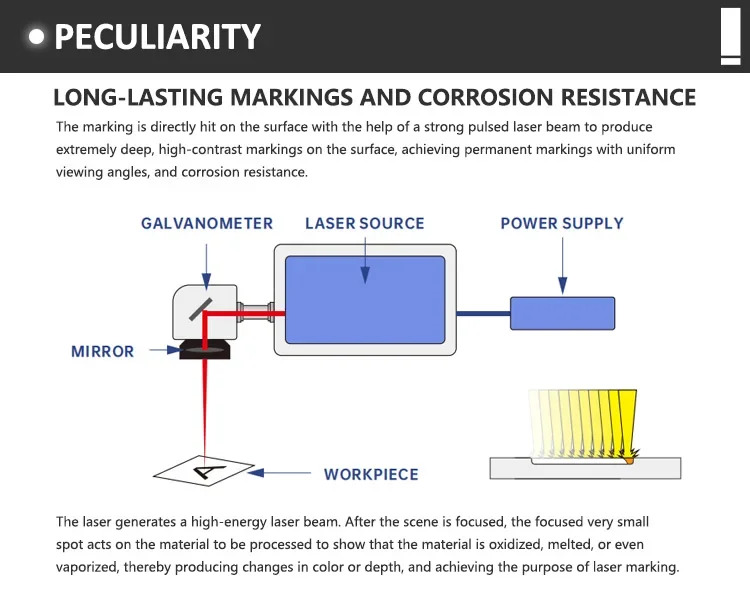 PECULIARITY

LONG-LASTING MARKINGS AND CORROSION RESISTANCE

The marking is directly hit on the surface with the help of a strong pulsed laser beam to produce extremely deep, high-contrast markings on the surface, achieving permanent markings with uniform viewing angles, and corrosion resistance.

GALVANOMETER

LASER SOURCE

POWER SUPPLY

MIRROR

A

WORKPIECE

The laser generates a high-energy laser beam. After the scene is focused, the focused very small spot acts on the material to be processed to show that the material is oxidized, melted, or even vaporized, thereby producing changes in color or depth, and achieving the purpose of laser marking.